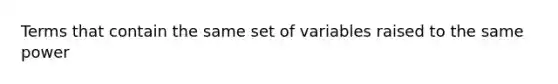 Terms that contain the same set of variables raised to the same power